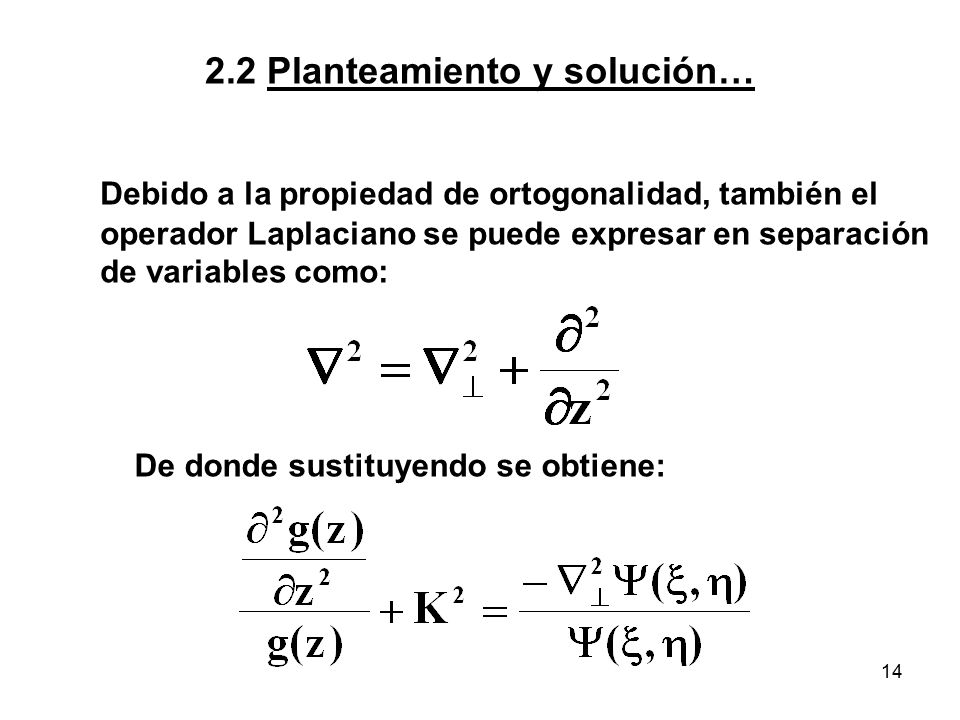 2.2 Planteamiento y solución…

Debido a la propiedad de ortogonalidad, también el operador Laplaciano se puede expresar en separación de variables como:

$\nabla^2 = \nabla_\perp^2 + \frac{\partial^2}{\partial z^2}$

De donde sustituyendo se obtiene:

$\frac{\frac{\partial^2 g(z)}{\partial z^2}}{g(z)} + K^2 = \frac{-\nabla_\perp^2 \Psi(\xi,\eta)}{\Psi(\xi,\eta)}$

14